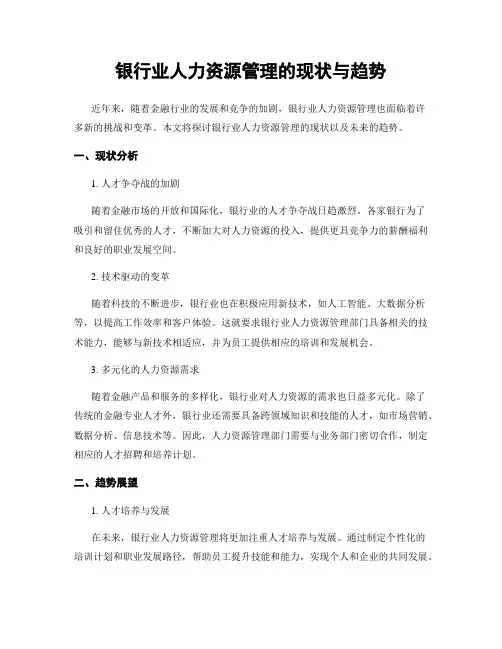 银行业人力资源管理的现状与趋势

近年来，随着金融行业的发展和竞争的加剧，银行业人力资源管理也面临着许多新的挑战和变革。本文将探讨银行业人力资源管理的现状以及未来的趋势。

一、现状分析

1. 人才争夺战的加剧

随着金融市场的开放和国际化，银行业的人才争夺战日趋激烈。各家银行为了吸引和留住优秀的人才，不断加大对人力资源的投入，提供更具竞争力的薪酬福利和良好的职业发展空间。

2. 技术驱动的变革

随着科技的不断进步，银行业也在积极应用新技术，如人工智能、大数据分析等，以提高工作效率和客户体验。这就要求银行业人力资源管理部门具备相关的技术能力，能够与新技术相适应，并为员工提供相应的培训和发展机会。

3. 多元化的人力资源需求

随着金融产品和服务的多样化，银行业对人力资源的需求也日益多元化。除了传统的金融专业人才外，银行业还需要具备跨领域知识和技能的人才，如市场营销、数据分析、信息技术等。因此，人力资源管理部门需要与业务部门密切合作，制定相应的人才招聘和培养计划。

二、趋势展望

1. 人才培养与发展

在未来，银行业人力资源管理将更加注重人才培养与发展。通过制定个性化的培训计划和职业发展路径，帮助员工提升技能和能力，实现个人和企业的共同发展。